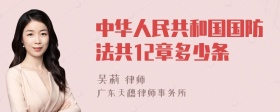 中华人民共和国国防法共12章多少条

吴莉 律师
广东天穗律师事务所